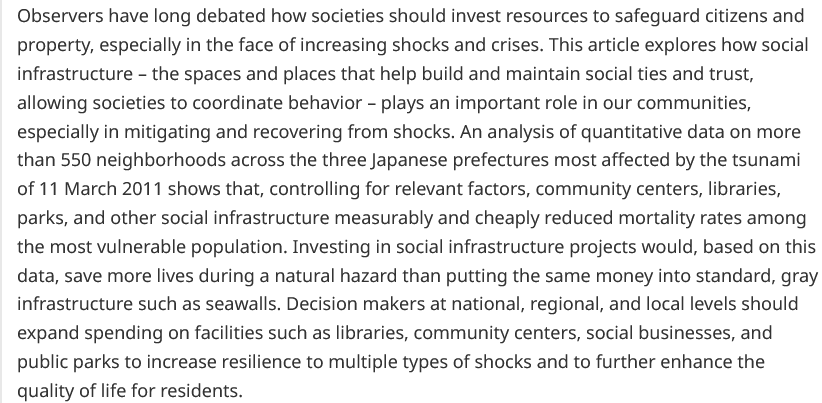 Observers have long debated how societies should invest resources to safeguard citizens and property, especially in the face of increasing shocks and crises. This article explores how social infrastructure – the spaces and places that help build and maintain social ties and trust, allowing societies to coordinate behavior – plays an important role in our communities, especially in mitigating and recovering from shocks. An analysis of quantitative data on more than 550 neighborhoods across the three Japanese prefectures most affected by the tsunami of 11 March 2011 shows that, controlling for relevant factors, community centers, libraries, parks, and other social infrastructure measurably and cheaply reduced mortality rates among the most vulnerable population. Investing in social infrastructure projects would, based on this data, save more lives during a natural hazard than putting the same money into standard, gray infrastructure such as seawalls. Decision makers at national, regional, and local levels should expand spending on facilities such as libraries, community centers, social businesses, and public parks to increase resilience to multiple types of shocks and to further enhance the quality of life for residents.